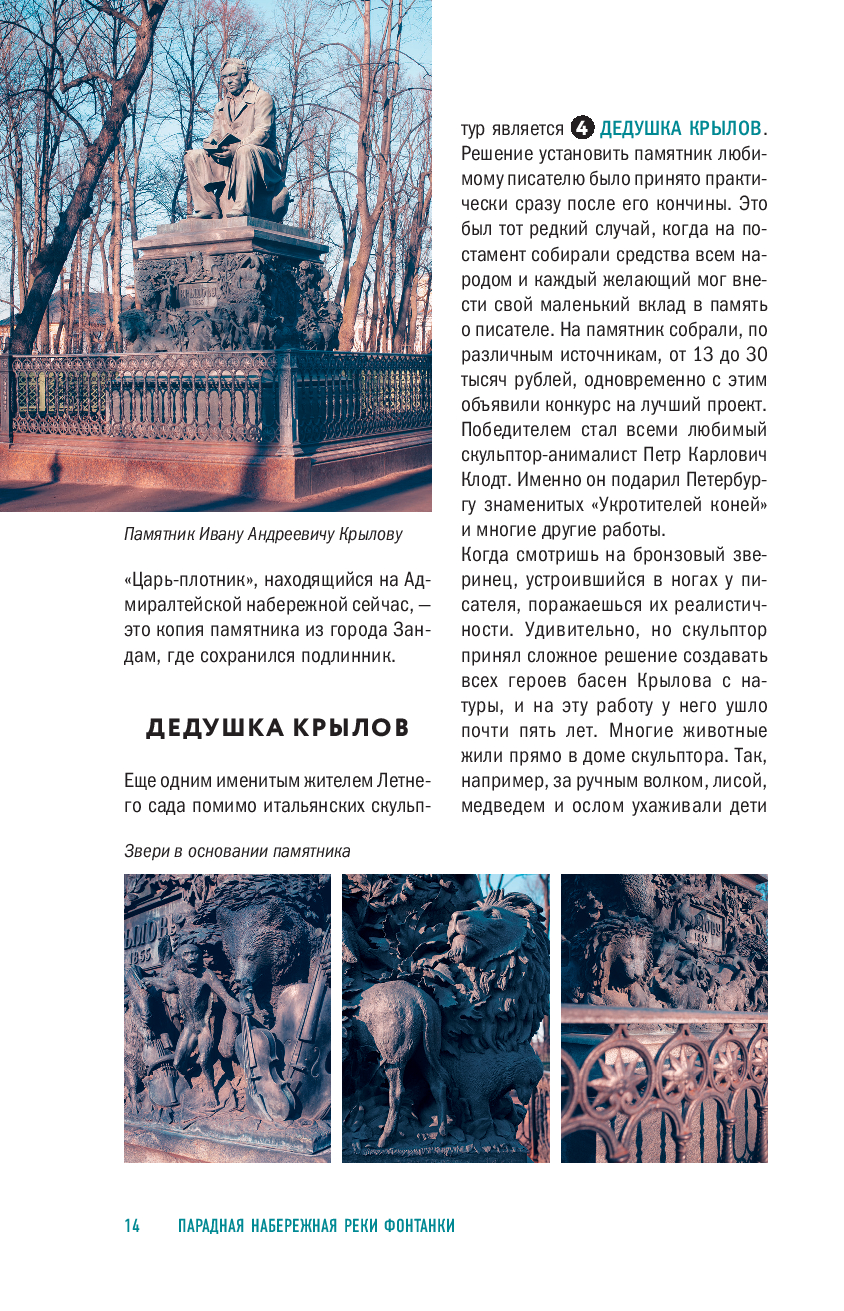 Памятник Ивану Андреевичу Крылову

«Царь-плотник», находящийся на Адмиралтейской набережной сейчас, — это копия памятника из города Зандам, где сохранился подлинник.

ДЕДУШКА КРЫЛОВ

Еще одним именитым жителем Летнего сада помимо итальянских скульптур является 4 ДЕДУШКА КРЫЛОВ. Решение установить памятник любимому писателю было принято практически сразу после его кончины. Это был тот редкий случай, когда на постамент собирали средства всем народом и каждый желающий мог внести свой маленький вклад в память о писателе. На памятник собрали, по различным источникам, от 13 до 30 тысяч рублей, одновременно с этим объявили конкурс на лучший проект. Победителем стал всеми любимый скульптор-анималист Петр Карлович Клодт. Именно он подарил Петербургу знаменитых «Укротителей коней» и многие другие работы.

Когда смотришь на бронзовый зверинец, устроившийся в ногах у писателя, поражаешься их реалистичности. Удивительно, но скульптор принял сложное решение создавать всех героев басен Крылова с натуры, и на эту работу у него ушло почти пять лет. Многие животные жили прямо в доме скульптора. Так, например, за ручным волком, лисой, медведем и ослом ухаживали дети

Звери в основании памятника

14 ПАРАДНАЯ НАБЕРЕЖНАЯ РЕКИ ФОНТАНКИ